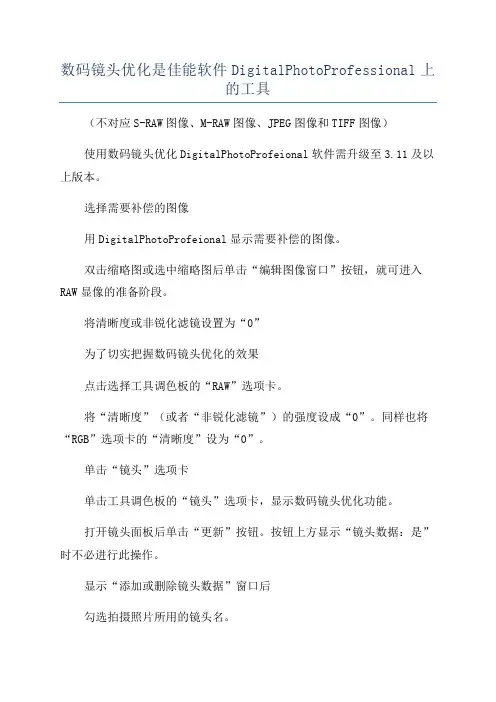 数码镜头优化是佳能软件 DigitalPhotoProfessional 上的工具

（不对应 S-RAW 图像、M-RAW 图像、JPEG 图像和 TIFF 图像）

使用数码镜头优化 DigitalPhotoProfeional 软件需升级至 3.11 及以上版本。

选择需要补偿的图像

用 DigitalPhotoProfeional 显示需要补偿的图像。

双击缩略图或选中缩略图后单击“编辑图像窗口”按钮，就可进入 RAW 显像的准备阶段。

将清晰度或非锐化滤镜设置为“0”

为了切实把握数码镜头优化的效果

点击选择工具调色板的“RAW”选项卡。

将“清晰度”（或者“非锐化滤镜”）的强度设成“0”。同样也将“RGB”选项卡的“清晰度”设为“0”。

单击“镜头”选项卡

单击工具调色板的“镜头”选项卡，显示数码镜头优化功能。

打开镜头面板后单击“更新”按钮。按钮上方显示“镜头数据：是”时不必进行此操作。

显示“添加或删除镜头数据”窗口后

勾选拍摄照片所用的镜头名。